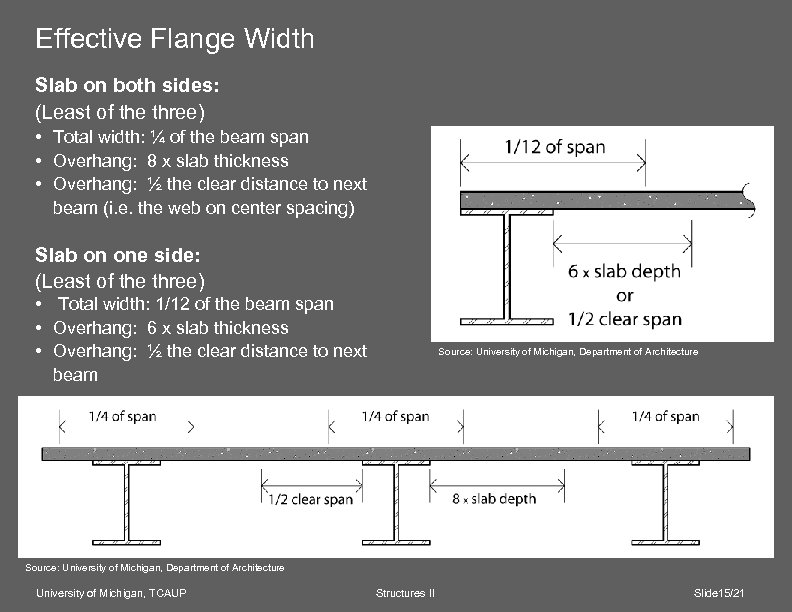 Effective Flange Width

Slab on both sides:
(Least of the three)
• Total width: ¼ of the beam span
• Overhang: 8 x slab thickness
• Overhang: ½ the clear distance to next beam (i.e. the web on center spacing)

Slab on one side:
(Least of the three)
• Total width: 1/12 of the beam span
• Overhang: 6 x slab thickness
• Overhang: ½ the clear distance to next beam

1/12 of span
6 x slab depth
or
1/2 clear span

Source: University of Michigan, Department of Architecture

1/4 of span
1/4 of span
1/4 of span
1/2 clear span
8 x slab depth

Source: University of Michigan, Department of Architecture

University of Michigan, TCAUP
Structures II
Slide15/21